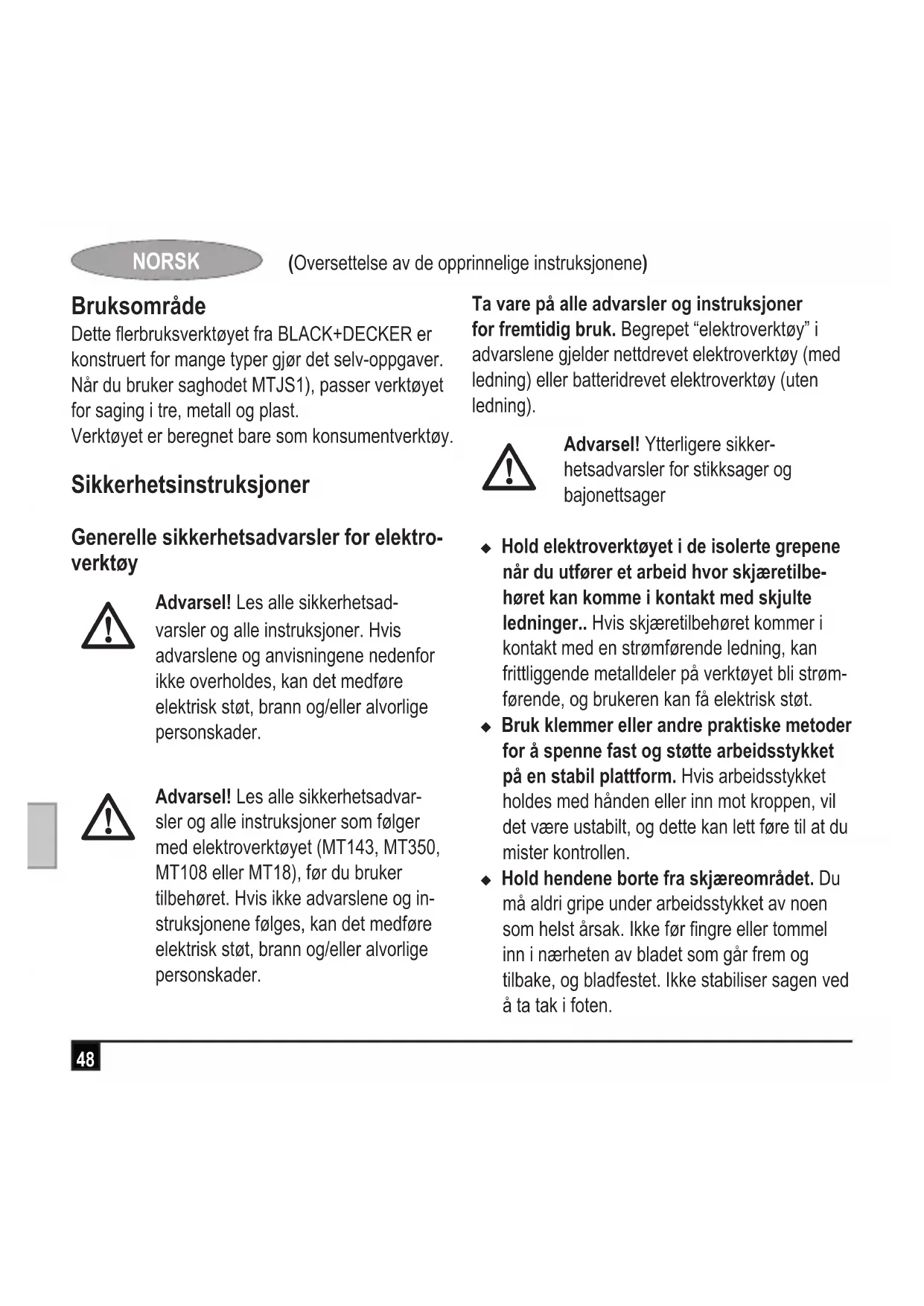 NORSK (Oversettelse av de opprinnelige instruksjonene)

Bruksområde
Dette flerbruksverktøyet fra BLACK+DECKER er konstruert for mange typer gjør det selv-oppgaver. Når du bruker saghodet MTJS1), passer verktøyet for saging i tre, metall og plast.
Verktøyet er beregnet bare som konsumentverktøy.

Sikkerhetsinstruksjoner

Generelle sikkerhetsadvarsler for elektroverktøy

Advarsel! Les alle sikkerhetsadvarsler og alle instruksjoner. Hvis advarslene og anvisningene nedenfor ikke overholdes, kan det medføre elektrisk støt, brann og/eller alvorlige personskader.

Advarsel! Les alle sikkerhetsadvarsler og alle instruksjoner som følger med elektroverktøyet (MT143, MT350, MT108 eller MT18), før du bruker tilbehøret. Hvis ikke advarslene og instruksjonene følges, kan det medføre elektrisk støt, brann og/eller alvorlige personskader.

Ta vare på alle advarsler og instruksjoner for fremtidig bruk. Begrepet “elektroverktøy” i advarslene gjelder nettdrevet elektroverktøy (med ledning) eller batteridrevet elektroverktøy (uten ledning).

Advarsel! Ytterligere sikkerhetsadvarsler for stikksager og bajonettsager

◆ Hold elektroverktøyet i de isolerte grepene når du utfører et arbeid hvor skjæretilbehøret kan komme i kontakt med skjulte ledninger.. Hvis skjæretilbehøret kommer i kontakt med en strømførende ledning, kan frittliggende metalldeler på verktøyet bli strømførende, og brukeren kan få elektrisk støt.
◆ Bruk klemmer eller andre praktiske metoder for å spenne fast og støtte arbeidsstykket på en stabil plattform. Hvis arbeidsstykket holdes med hånden eller inn mot kroppen, vil det være ustabilt, og dette kan lett føre til at du mister kontrollen.
◆ Hold hendene borte fra skjæreområdet. Du må aldri gripe under arbeidsstykket av noen som helst årsak. Ikke før fingre eller tommel inn i nærheten av bladet som går frem og tilbake, og bladfestet. Ikke stabiliser sagen ved å ta tak i foten.

48